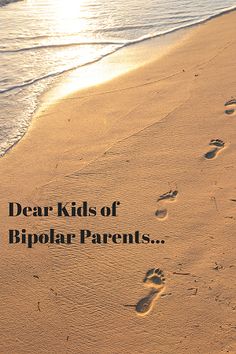 Dear Kids of Bipolar Parents...